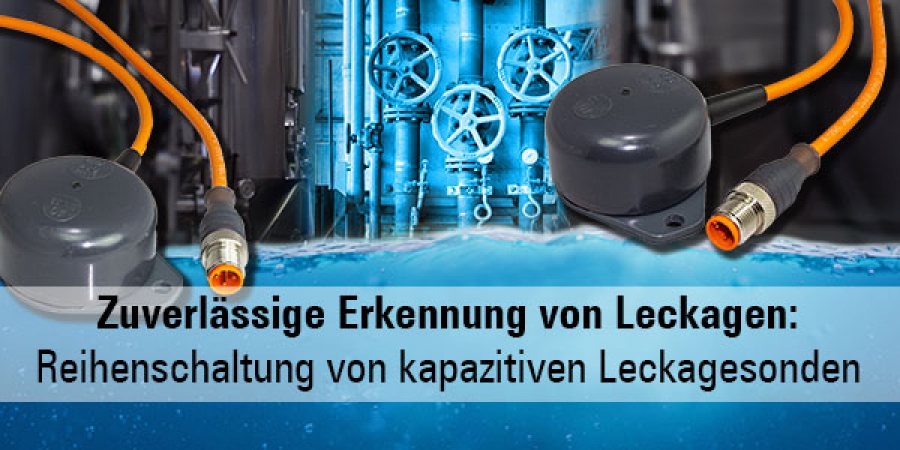 Zuverlässige Erkennung von Leckagen:
Reihenschaltung von kapazitiven Leckagesonden